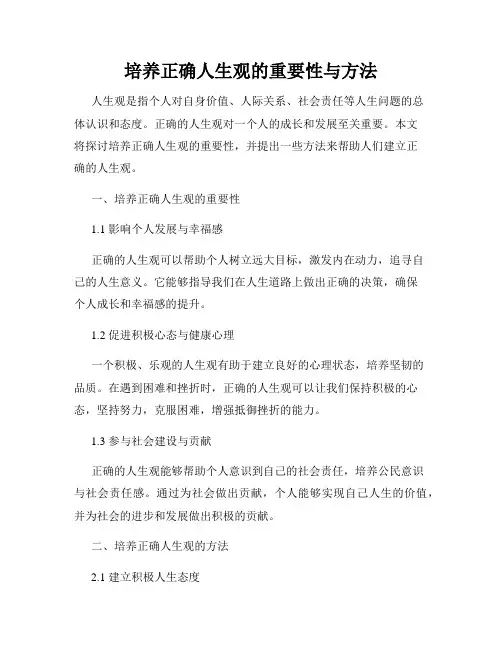 培养正确人生观的重要性与方法

人生观是指个人对自身价值、人际关系、社会责任等人生问题的总体认识和态度。正确的人生观对一个人的成长和发展至关重要。本文将探讨培养正确人生观的重要性，并提出一些方法来帮助人们建立正确的人生观。

一、培养正确人生观的重要性

1.1 影响个人发展与幸福感

正确的人生观可以帮助个人树立远大目标，激发内在动力，追寻自己的人生意义。它能够指导我们在人生道路上做出正确的决策，确保个人成长和幸福感的提升。

1.2 促进积极心态与健康心理

一个积极、乐观的人生观有助于建立良好的心理状态，培养坚韧的品质。在遇到困难和挫折时，正确的人生观可以让我们保持积极的心态，坚持努力，克服困难，增强抵御挫折的能力。

1.3 参与社会建设与贡献

正确的人生观能够帮助个人意识到自己的社会责任，培养公民意识与社会责任感。通过为社会做出贡献，个人能够实现自己人生的价值，并为社会的进步和发展做出积极的贡献。

二、培养正确人生观的方法

2.1 建立积极人生态度